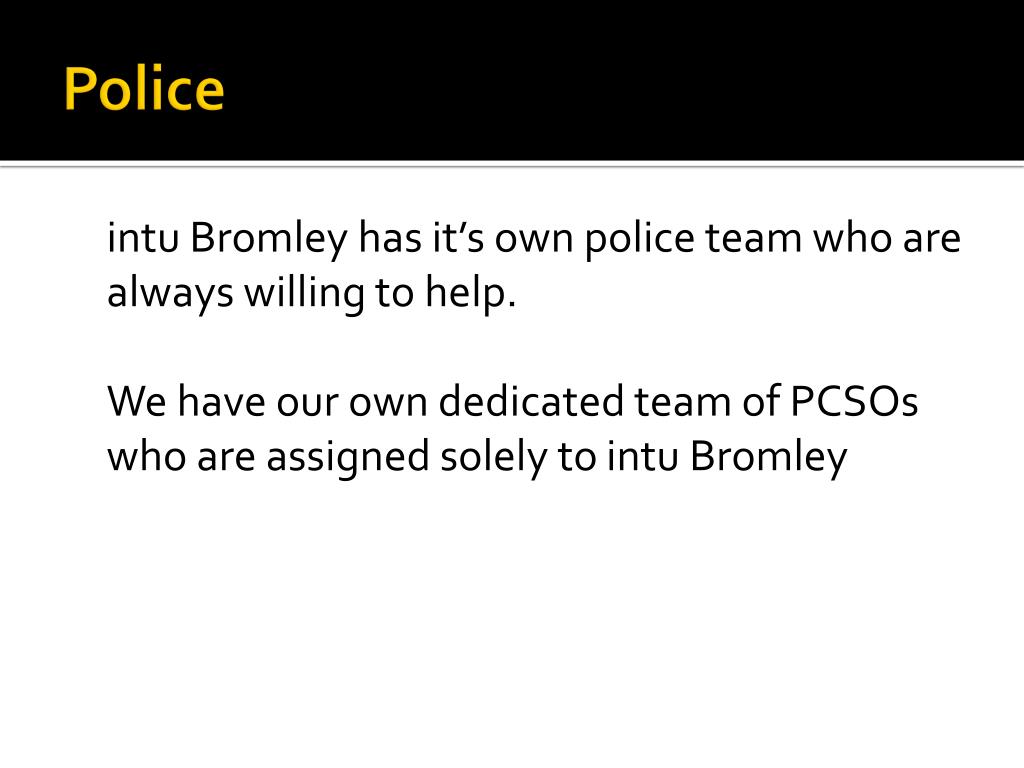 Police

intu Bromley has it's own police team who are always willing to help.

We have our own dedicated team of PCSOs who are assigned solely to intu Bromley